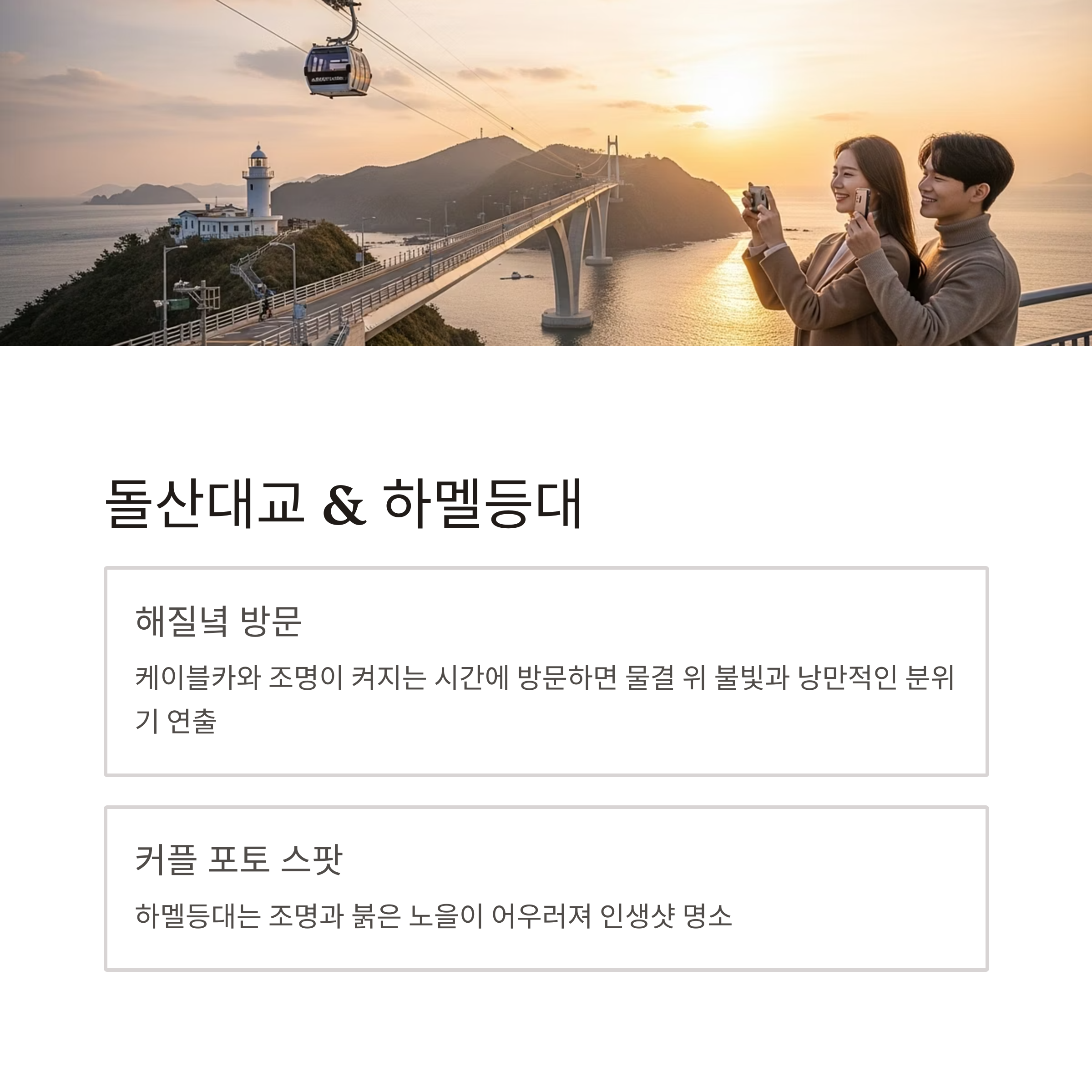 돌산대교 & 하멜등대

해질녘 방문

케이블카와 조명이 켜지는 시간에 방문하면 물결 위 불빛과 낭만적인 분위기 연출

커플 포토 스팟

하멜등대는 조명과 붉은 노을이 어우러져 인생샷 명소